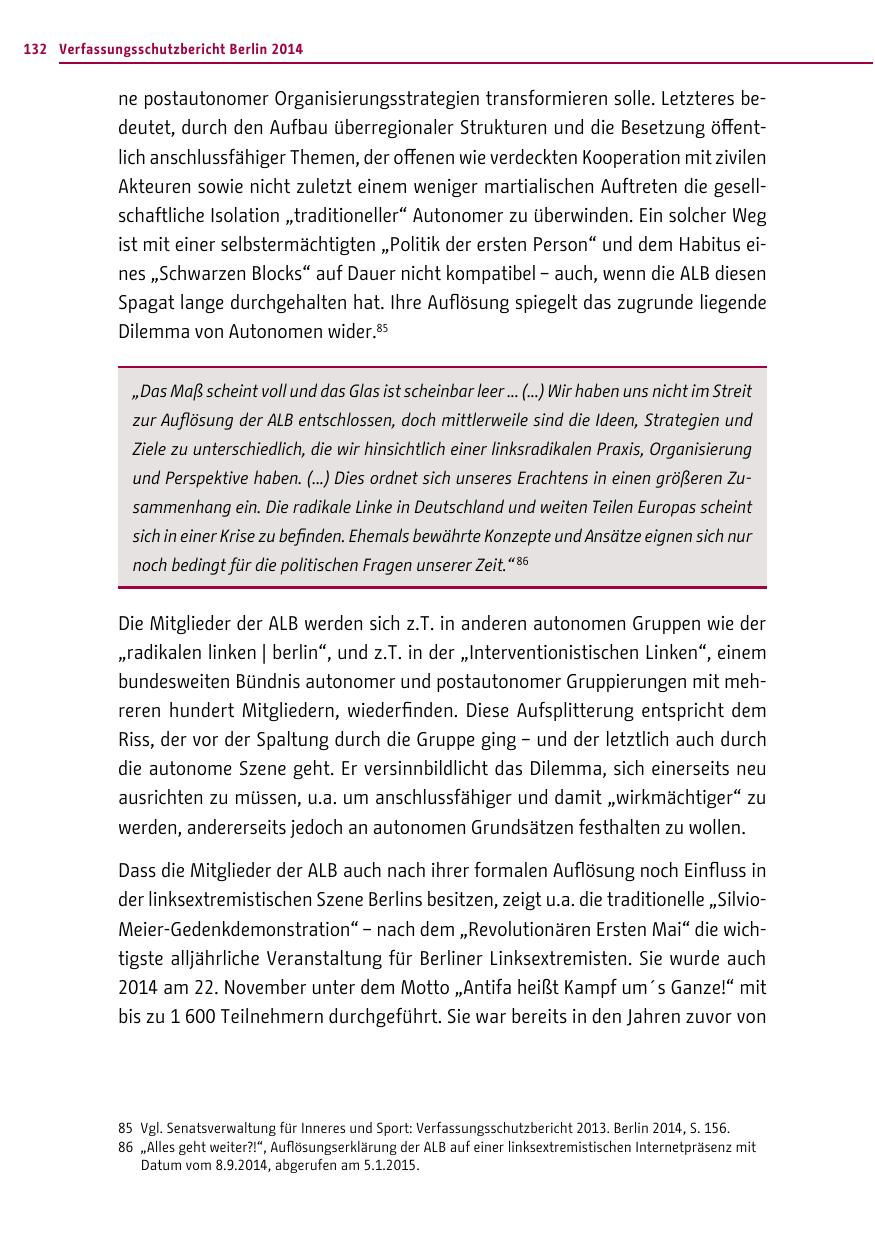 132 Verfassungsschutzbericht Berlin 2014

ne postautonomer Organisierungsstrategien transformieren solle. Letzteres bedeutet, durch den Aufbau überregionaler Strukturen und die Besetzung öffentlich anschlussfähiger Themen, der offenen wie verdeckten Kooperation mit zivilen Akteuren sowie nicht zuletzt einem weniger martialischen Auftreten die gesellschaftliche Isolation „traditioneller“ Autonomer zu überwinden. Ein solcher Weg ist mit einer selbstermächtigten „Politik der ersten Person“ und dem Habitus eines „Schwarzen Blocks“ auf Dauer nicht kompatibel – auch, wenn die ALB diesen Spagat lange durchgehalten hat. Ihre Auflösung spiegelt das zugrunde liegende Dilemma von Autonomen wider.$^{85}$

„Das Maß scheint voll und das Glas ist scheinbar leer ... (...) Wir haben uns nicht im Streit zur Auflösung der ALB entschlossen, doch mittlerweile sind die Ideen, Strategien und Ziele zu unterschiedlich, die wir hinsichtlich einer linksradikalen Praxis, Organisierung und Perspektive haben. (...) Dies ordnet sich unseres Erachtens in einen größeren Zusammenhang ein. Die radikale Linke in Deutschland und weiten Teilen Europas scheint sich in einer Krise zu befinden. Ehemals bewährte Konzepte und Ansätze eignen sich nur noch bedingt für die politischen Fragen unserer Zeit.“$^{86}$

Die Mitglieder der ALB werden sich z.T. in anderen autonomen Gruppen wie der „radikalen linken | berlin“, und z.T. in der „Interventionistischen Linken“, einem bundesweiten Bündnis autonomer und postautonomer Gruppierungen mit mehreren hundert Mitgliedern, wiederfinden. Diese Aufsplitterung entspricht dem Riss, der vor der Spaltung durch die Gruppe ging – und der letztlich auch durch die autonome Szene geht. Er versinnbildlicht das Dilemma, sich einerseits neu ausrichten zu müssen, u.a. um anschlussfähiger und damit „wirkmächtiger“ zu werden, andererseits jedoch an autonomen Grundsätzen festhalten zu wollen.

Dass die Mitglieder der ALB auch nach ihrer formalen Auflösung noch Einfluss in der linksextremistischen Szene Berlins besitzen, zeigt u.a. die traditionelle „Silvio-Meier-Gedenkdemonstration“ – nach dem „Revolutionären Ersten Mai“ die wichtigste alljährliche Veranstaltung für Berliner Linksextremisten. Sie wurde auch 2014 am 22. November unter dem Motto „Antifa heißt Kampf um´s Ganze!“ mit bis zu 1 600 Teilnehmern durchgeführt. Sie war bereits in den Jahren zuvor von

85 Vgl. Senatsverwaltung für Inneres und Sport: Verfassungsschutzbericht 2013. Berlin 2014, S. 156.
86 „Alles geht weiter?!“, Auflösungserklärung der ALB auf einer linksextremistischen Internetpräsenz mit Datum vom 8.9.2014, abgerufen am 5.1.2015.